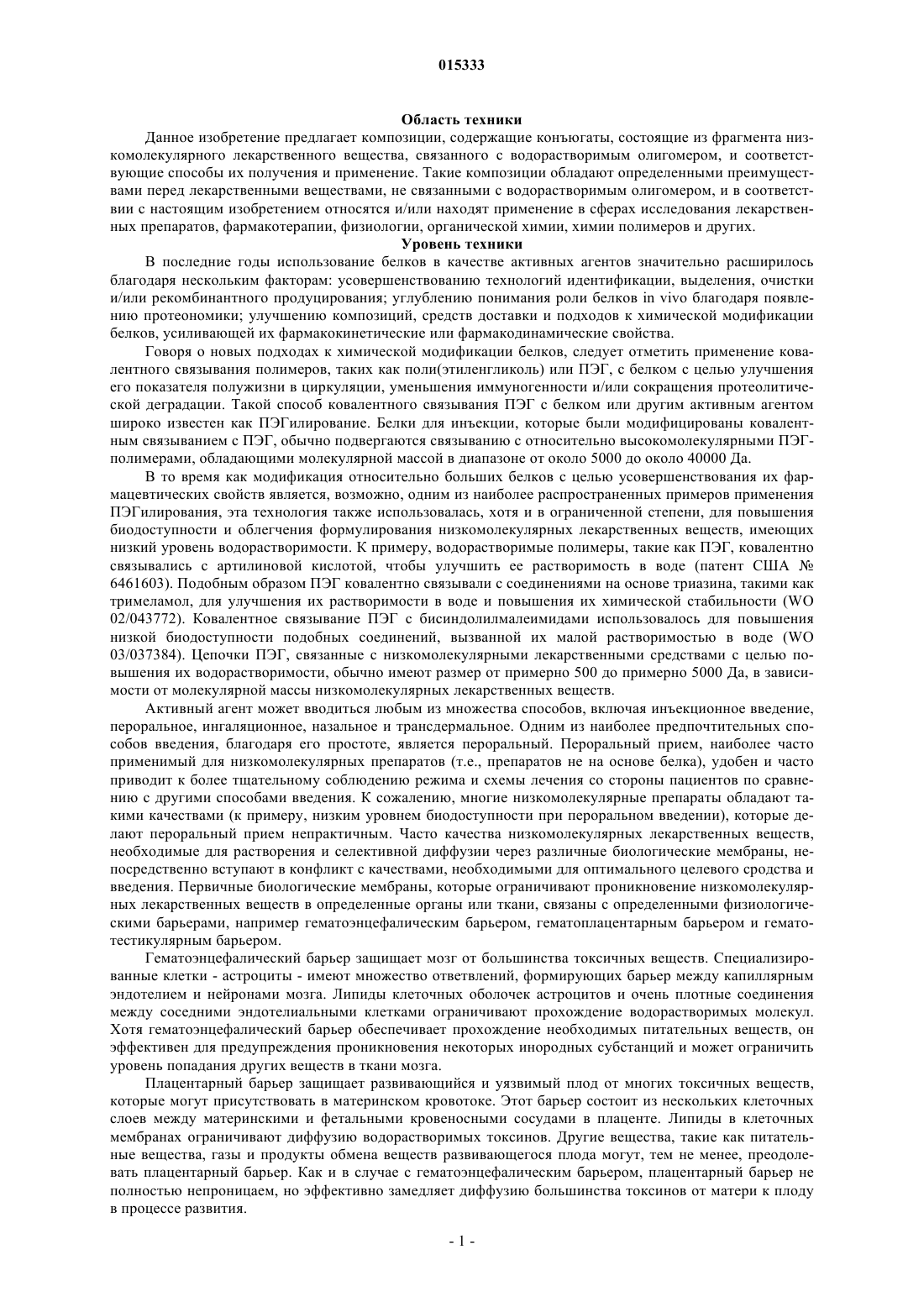 015333

Область техники

Данное изобретение предлагает композиции, содержащие конъюгаты, состоящие из фрагмента низкомолекулярного лекарственного вещества, связанного с водорастворимым олигомером, и соответствующие способы их получения и применение. Такие композиции обладают определенными преимуществами перед лекарственными веществами, не связанными с водорастворимым олигомером, и в соответствии с настоящим изобретением относятся и/или находят применение в сферах исследования лекарственных препаратов, фармакотерапии, физиологии, органической химии, химии полимеров и других.

Уровень техники

В последние годы использование белков в качестве активных агентов значительно расширилось благодаря нескольким факторам: усовершенствованию технологий идентификации, выделения, очистки и/или рекомбинантного продуцирования; углублению понимания роли белков in vivo благодаря появлению протеономики; улучшению композиций, средств доставки и подходов к химической модификации белков, усиливающей их фармакокинетические или фармакодинамические свойства.

Говоря о новых подходах к химической модификации белков, следует отметить применение ковалентного связывания полимеров, таких как поли(этиленгликоль) или ПЭГ, с белком с целью улучшения его показателя полужизни в циркуляции, уменьшения иммуногенности и/или сокращения протеолитической деградации. Такой способ ковалентного связывания ПЭГ с белком или другим активным агентом широко известен как ПЭГилирование. Белки для инъекции, которые были модифицированы ковалентным связыванием с ПЭГ, обычно подвергаются связыванию с относительно высокомолекулярными ПЭГ-полимерами, обладающими молекулярной массой в диапазоне от около 5000 до около 40000 Да.

В то время как модификация относительно больших белков с целью усовершенствования их фармацевтических свойств является, возможно, одним из наиболее распространенных примеров применения ПЭГилирования, эта технология также использовалась, хотя и в ограниченной степени, для повышения биодоступности и облегчения формулирования низкомолекулярных лекарственных веществ, имеющих низкий уровень водорастворимости. К примеру, водорастворимые полимеры, такие как ПЭГ, ковалентно связывались с артилиновой кислотой, чтобы улучшить ее растворимость в воде (патент США № 6461603). Подобным образом ПЭГ ковалентно связывали с соединениями на основе триазина, такими как тримеламол, для улучшения их растворимости в воде и повышения их химической стабильности (WO 02/043772). Ковалентное связывание ПЭГ с бисиндолилмалеимидами использовалось для повышения низкой биодоступности подобных соединений, вызванной их малой растворимостью в воде (WO 03/037384). Цепочки ПЭГ, связанные с низкомолекулярными лекарственными средствами с целью повышения их водорастворимости, обычно имеют размер от примерно 500 до примерно 5000 Да, в зависимости от молекулярной массы низкомолекулярных лекарственных веществ.

Активный агент может вводиться любым из множества способов, включая инъекционное введение, пероральное, ингаляционное, назальное и трансдермальное. Одним из наиболее предпочтительных способов введения, благодаря его простоте, является пероральный. Пероральный прием, наиболее часто применимый для низкомолекулярных препаратов (т.е., препаратов не на основе белка), удобен и часто приводит к более тщательному соблюдению режима и схемы лечения со стороны пациентов по сравнению с другими способами введения. К сожалению, многие низкомолекулярные препараты обладают такими качествами (к примеру, низким уровнем биодоступности при пероральном введении), которые делают пероральный прием непрактичным. Часто качества низкомолекулярных лекарственных веществ, необходимые для растворения и селективной диффузии через различные биологические мембраны, непосредственно вступают в конфликт с качествами, необходимыми для оптимального целевого сродства и введения. Первичные биологические мембраны, которые ограничивают проникновение низкомолекулярных лекарственных веществ в определенные органы или ткани, связаны с определенными физиологическими барьерами, например гематоэнцефалическим барьером, гематоплацентарным барьером и гематотестикулярным барьером.

Гематоэнцефалический барьер защищает мозг от большинства токсичных веществ. Специализированные клетки - астроциты - имеют множество ответвлений, формирующих барьер между капиллярным эндотелием и нейронами мозга. Липиды клеточных оболочек астроцитов и очень плотные соединения между соседними эндотелиальными клетками ограничивают прохождение водорастворимых молекул. Хотя гематоэнцефалический барьер обеспечивает прохождение необходимых питательных веществ, он эффективен для предупреждения проникновения некоторых инородных субстанций и может ограничить уровень попадания других веществ в ткани мозга.

Плацентарный барьер защищает развивающийся и уязвимый плод от многих токсичных веществ, которые могут присутствовать в материнском кровотоке. Этот барьер состоит из нескольких клеточных слоев между материнскими и фетальными кровеносными сосудами в плаценте. Липиды в клеточных мембранах ограничивают диффузию водорастворимых токсинов. Другие вещества, такие как питательные вещества, газы и продукты обмена веществ развивающегося плода могут, тем не менее, преодолевать плацентарный барьер. Как и в случае с гематоэнцефалическим барьером, плацентарный барьер не полностью непроницаем, но эффективно замедляет диффузию большинства токсинов от матери к плоду в процессе развития.

- 1 -